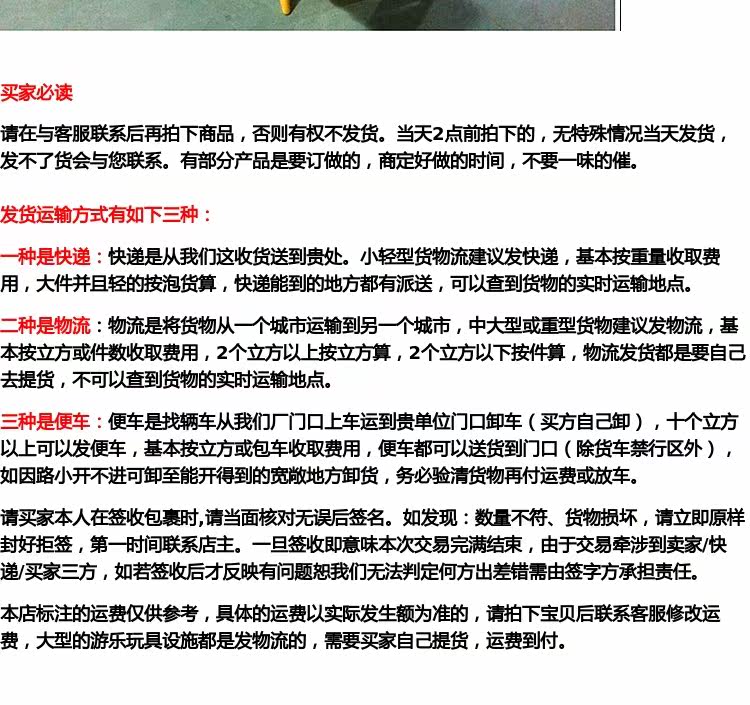 买家必读

请在与客服联系后再拍下商品，否则有权不发货。当天2点前拍下的，无特殊情况当天发货，发不了货会与您联系。有部分产品是要订做的，商定好做的时间，不要一味的催。

发货运输方式有如下三种：

一种是快递：快递是从我们这收货送到贵处。小轻型货物流建议发快递，基本按重量收取费用，大件并且轻的按泡货算，快递能到的地方都有派送，可以查到货物的实时运输地点。

二种是物流：物流是将货物从一个城市运输到另一个城市，中大型或重型货物建议发物流，基本按立方或件数收取费用，2个立方以上按立方算，2个立方以下按件算，物流发货都是要自己去提货，不可以查到货物的实时运输地点。

三种是便车：便车是找辆车从我们厂门口上车运到贵单位门口卸车（买方自己卸），十个立方以上可以发便车，基本按立方或包车收取费用，便车都可以送货到门口（除货车禁行区外），如因路小开不进可卸至能开得到的宽敞地方卸货，务必验清货物再付运费或放车。

请买家本人在签收包裹时,请当面核对无误后签名。如发现：数量不符、货物损坏，请立即原样封好拒签，第一时间联系店主。一旦签收即意味本次交易完满结束，由于交易牵涉到卖家/快递/买家三方，如若签收后才反映有问题恕我们无法判定何方出差错需由签字方承担责任。

本店标注的运费仅供参考，具体的运费以实际发生额为准的，请拍下宝贝后联系客服修改运费，大型的游乐玩具设施都是发物流的，需要买家自己提货，运费到付。